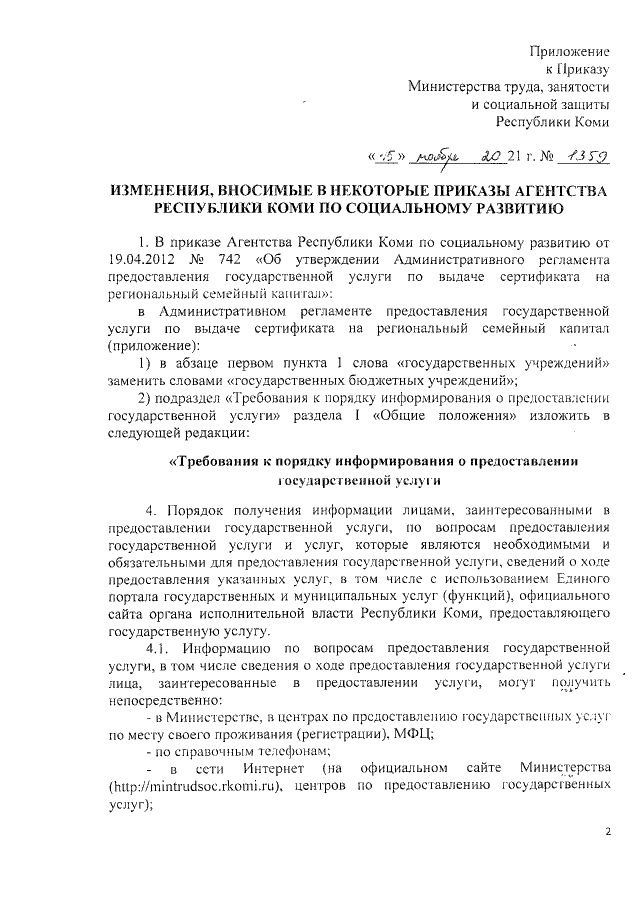 Приложение
к Приказу
Министерства труда, занятости
и социальной защиты
Республики Коми

«25» ноября 2021 г. № 1359

ИЗМЕНЕНИЯ, ВНОСИМЫЕ В НЕКОТОРЫЕ ПРИКАЗЫ АГЕНТСТВА РЕСПУБЛИКИ КОМИ ПО СОЦИАЛЬНОМУ РАЗВИТИЮ

1. В приказе Агентства Республики Коми по социальному развитию от 19.04.2012 № 742 «Об утверждении Административного регламента предоставления государственной услуги по выдаче сертификата на региональный семейный капитал»:

в Административном регламенте предоставления государственной услуги по выдаче сертификата на региональный семейный капитал (приложение):

1) в абзаце первом пункта 1 слова «государственных учреждений» заменить словами «государственных бюджетных учреждений»;

2) подраздел «Требования к порядку информирования о предоставлении государственной услуги» раздела I «Общие положения» изложить в следующей редакции:

«Требования к порядку информирования о предоставлении государственной услуги

4. Порядок получения информации лицами, заинтересованными в предоставлении государственной услуги, по вопросам предоставления государственной услуги и услуг, которые являются необходимыми и обязательными для предоставления государственной услуги, сведений о ходе предоставления указанных услуг, в том числе с использованием Единого портала государственных и муниципальных услуг (функций), официального сайта органа исполнительной власти Республики Коми, предоставляющего государственную услугу.

4.1. Информацию по вопросам предоставления государственной услуги, в том числе сведения о ходе предоставления государственной услуги лица, заинтересованные в предоставлении услуги, могут получить непосредственно:

- в Министерстве, в центрах по предоставлению государственных услуг по месту своего проживания (регистрации), МФЦ;

- по справочным телефонам;

- в сети Интернет (на официальном сайте Министерства (http://mintrudsoc.rkomi.ru), центров по предоставлению государственных услуг);

2